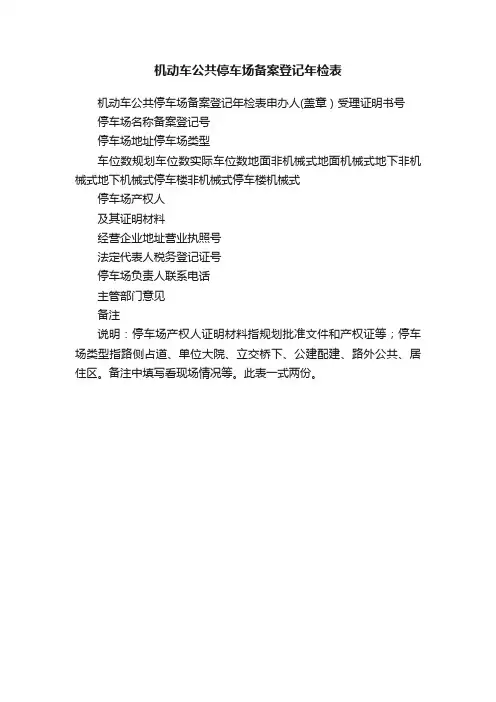 机动车公共停车场备案登记年检表

机动车公共停车场备案登记年检表申办人(盖章）受理证明书号

停车场名称备案登记号

停车场地址停车场类型

车位数规划车位数实际车位数地面非机械式地面机械式地下非机械式地下机械式停车楼非机械式停车楼机械式

停车场产权人

及其证明材料

经营企业地址营业执照号

法定代表人税务登记证号

停车场负责人联系电话

主管部门意见

备注

说明：停车场产权人证明材料指规划批准文件和产权证等；停车场类型指路侧占道、单位大院、立交桥下、公建配建、路外公共、居住区。备注中填写看现场情况等。此表一式两份。